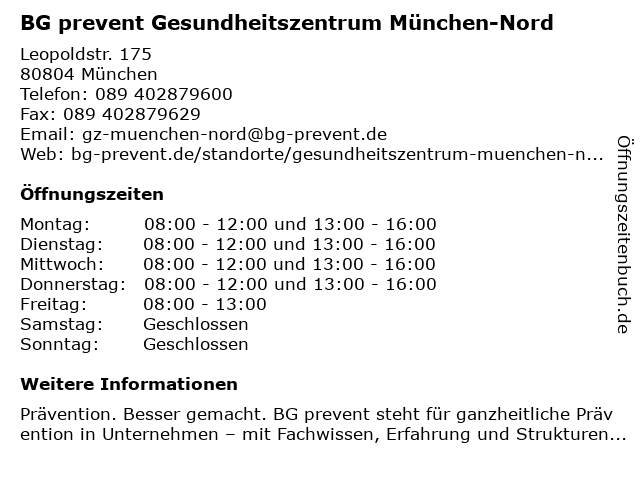 BG prevent Gesundheitszentrum München-Nord

Leopoldstr. 175
80804 München
Telefon: 089 402879600
Fax: 089 402879629
Email: gz-muenchen-nord@bg-prevent.de
Web: bg-prevent.de/standorte/gesundheitszentrum-muenchen-n...

Öffnungszeiten

| Montag: | 08:00 - 12:00 und 13:00 - 16:00 |
|---|---|
| Dienstag: | 08:00 - 12:00 und 13:00 - 16:00 |
| Mittwoch: | 08:00 - 12:00 und 13:00 - 16:00 |
| Donnerstag: | 08:00 - 12:00 und 13:00 - 16:00 |
| Freitag: | 08:00 - 13:00 |
| Samstag: | Geschlossen |
| Sonntag: | Geschlossen |

Weitere Informationen

Prävention. Besser gemacht. BG prevent steht für ganzheitliche Präv ention in Unternehmen – mit Fachwissen, Erfahrung und Strukturen...

Öffnungszeitenbuch.de